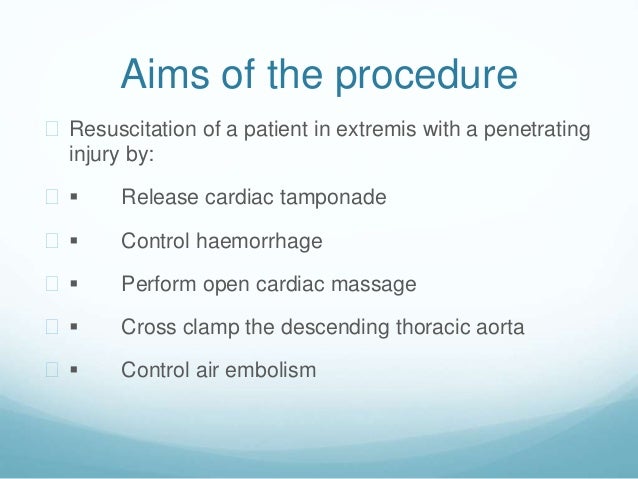 Aims of the procedure

Resuscitation of a patient in extremis with a penetrating injury by:

▪ Release cardiac tamponade

▪ Control haemorrhage

▪ Perform open cardiac massage

▪ Cross clamp the descending thoracic aorta

▪ Control air embolism